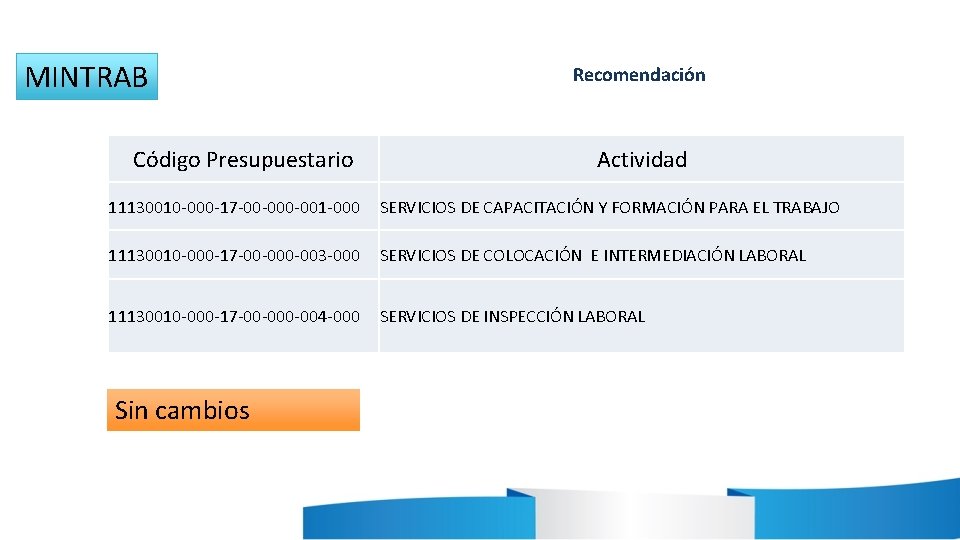 MINTRAB

Recomendación

| Código Presupuestario | Actividad |
|---|---|
| 11130010-000-17-00-000-001-000 | SERVICIOS DE CAPACITACIÓN Y FORMACIÓN PARA EL TRABAJO |
| 11130010-000-17-00-000-003-000 | SERVICIOS DE COLOCACIÓN E INTERMEDIACIÓN LABORAL |
| 11130010-000-17-00-000-004-000 | SERVICIOS DE INSPECCIÓN LABORAL |

Sin cambios